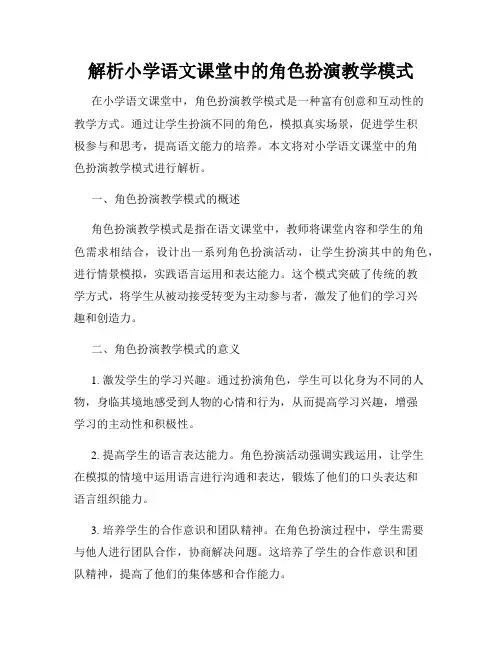 解析小学语文课堂中的角色扮演教学模式

在小学语文课堂中，角色扮演教学模式是一种富有创意和互动性的教学方式。通过让学生扮演不同的角色，模拟真实场景，促进学生积极参与和思考，提高语文能力的培养。本文将对小学语文课堂中的角色扮演教学模式进行解析。

一、角色扮演教学模式的概述

角色扮演教学模式是指在语文课堂中，教师将课堂内容和学生的角色需求相结合，设计出一系列角色扮演活动，让学生扮演其中的角色，进行情景模拟，实践语言运用和表达能力。这个模式突破了传统的教学方式，将学生从被动接受转变为主动参与者，激发了他们的学习兴趣和创造力。

二、角色扮演教学模式的意义

1. 激发学生的学习兴趣。通过扮演角色，学生可以化身为不同的人物，身临其境地感受到人物的心情和行为，从而提高学习兴趣，增强学习的主动性和积极性。

2. 提高学生的语言表达能力。角色扮演活动强调实践运用，让学生在模拟的情境中运用语言进行沟通和表达，锻炼了他们的口头表达和语言组织能力。

3. 培养学生的合作意识和团队精神。在角色扮演过程中，学生需要与他人进行团队合作，协商解决问题。这培养了学生的合作意识和团队精神，提高了他们的集体感和合作能力。